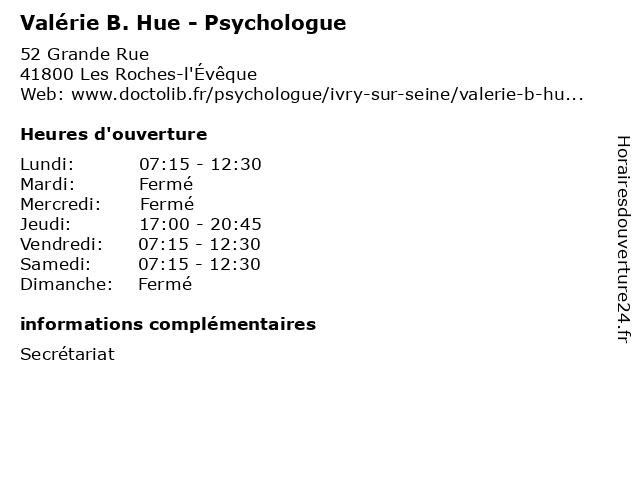 Valérie B. Hue - Psychologue

52 Grande Rue
41800 Les Roches-l'Évêque
Web: www.doctolib.fr/psychologue/ivry-sur-seine/valerie-b-hu...

Heures d'ouverture

| | |
|---|---|
| Lundi: | 07:15 - 12:30 |
| Mardi: | Fermé |
| Mercredi: | Fermé |
| Jeudi: | 17:00 - 20:45 |
| Vendredi: | 07:15 - 12:30 |
| Samedi: | 07:15 - 12:30 |
| Dimanche: | Fermé |

informations complémentaires

Secrétariat

Horairesdouverture24.fr